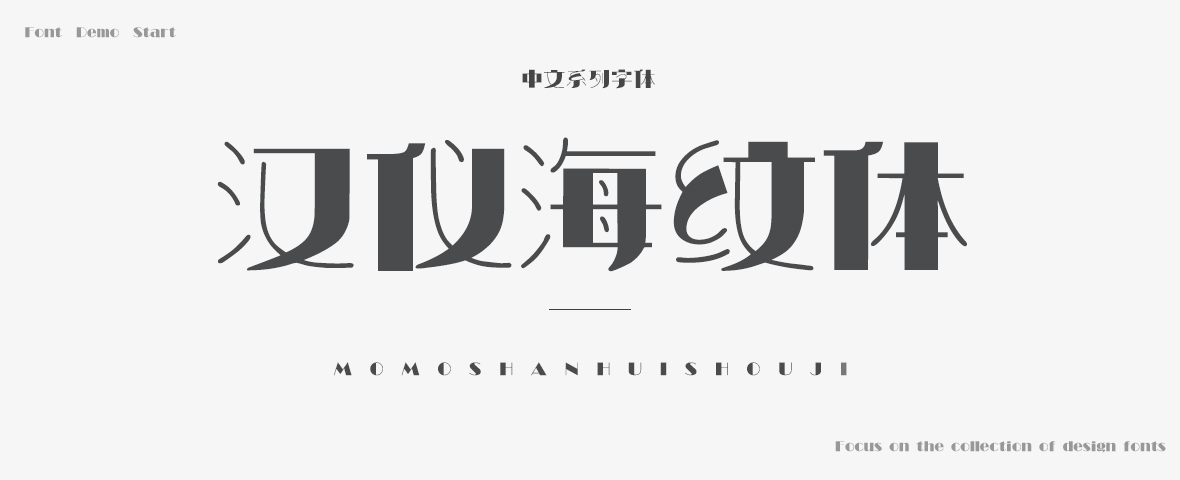 Font Demo Start

中文系列字体

汉仪海纹体

MOMOSHANHUISHOUJI

Focus on the collection of design fonts